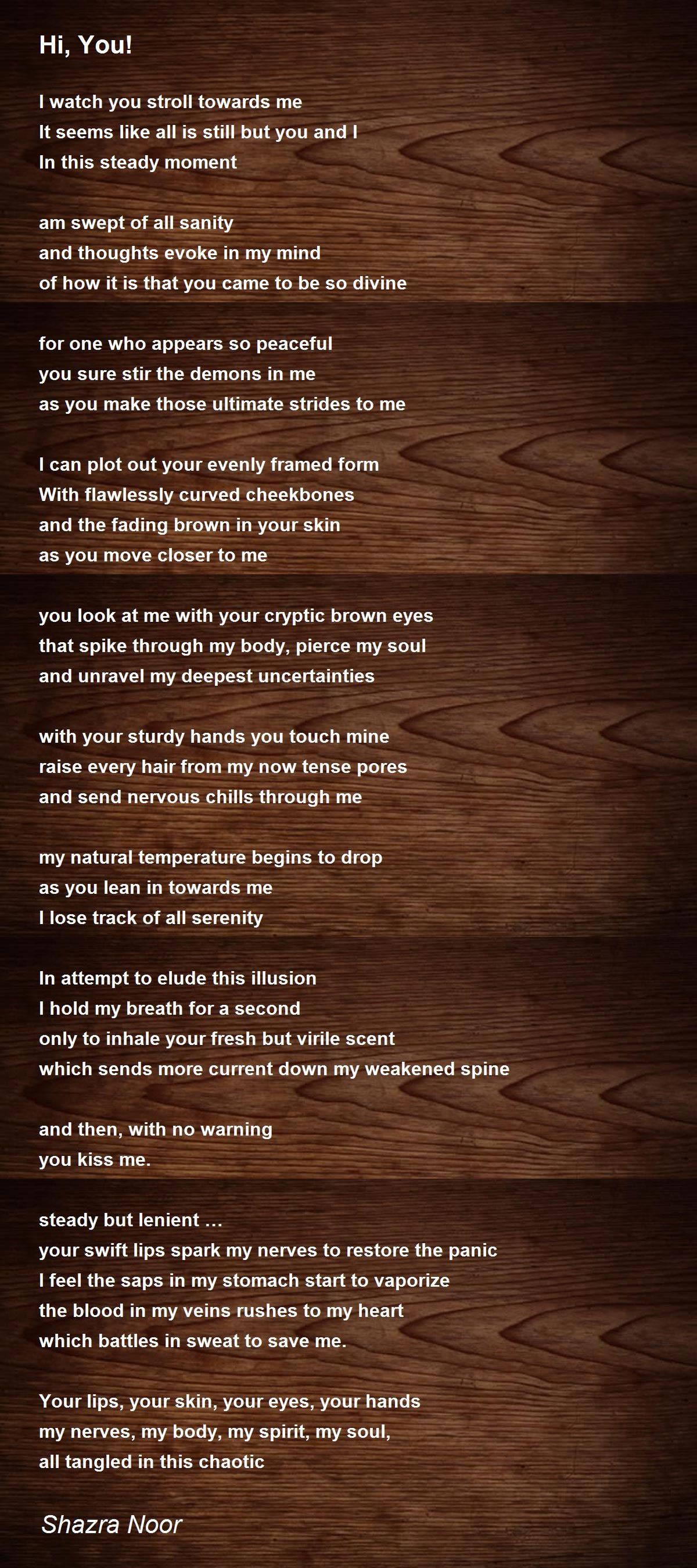 Hi, You!

I watch you stroll towards me
It seems like all is still but you and I
In this steady moment

am swept of all sanity
and thoughts evoke in my mind
of how it is that you came to be so divine

for one who appears so peaceful
you sure stir the demons in me
as you make those ultimate strides to me

I can plot out your evenly framed form
With flawlessly curved cheekbones
and the fading brown in your skin
as you move closer to me

you look at me with your cryptic brown eyes
that spike through my body, pierce my soul
and unravel my deepest uncertainties

with your sturdy hands you touch mine
raise every hair from my now tense pores
and send nervous chills through me

my natural temperature begins to drop
as you lean in towards me
I lose track of all serenity

In attempt to elude this illusion
I hold my breath for a second
only to inhale your fresh but virile scent
which sends more current down my weakened spine

and then, with no warning
you kiss me.

steady but lenient …
your swift lips spark my nerves to restore the panic
I feel the saps in my stomach start to vaporize
the blood in my veins rushes to my heart
which battles in sweat to save me.

Your lips, your skin, your eyes, your hands
my nerves, my body, my spirit, my soul,
all tangled in this chaotic

Shazra Noor